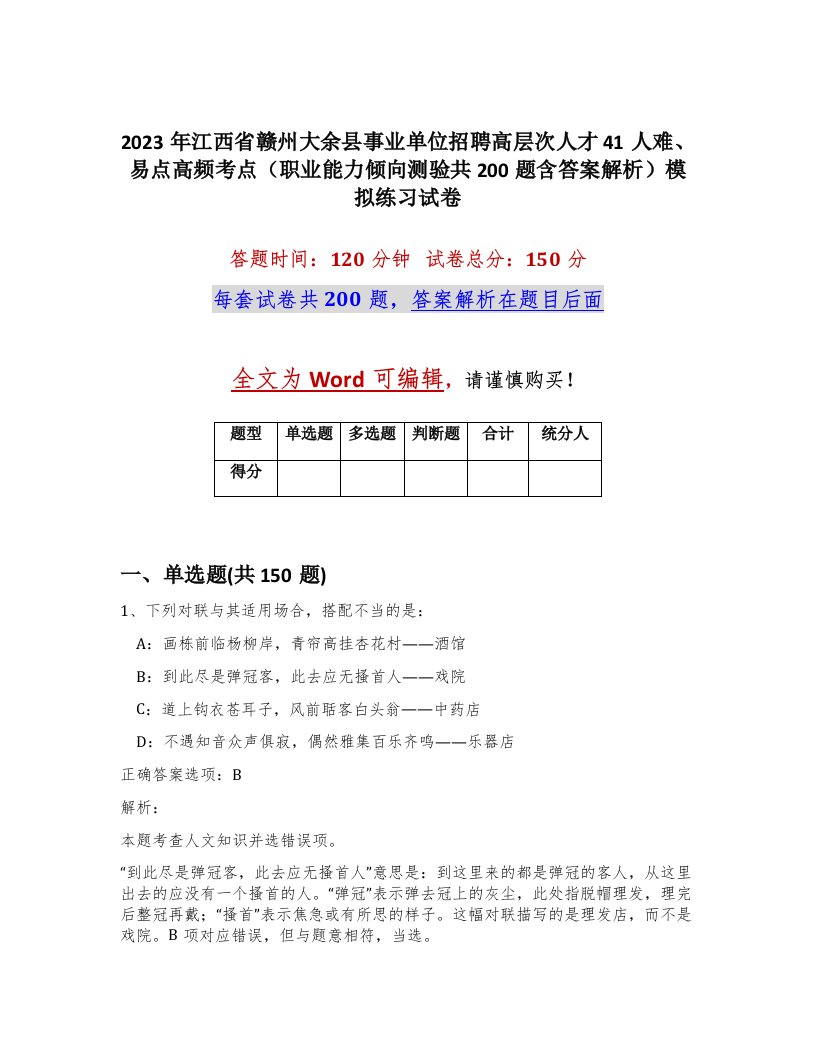 2023 年江西省赣州大余县事业单位招聘高层次人才 41 人难、易点高频考点（职业能力倾向测验共 200 题含答案解析）模拟练习试卷

答题时间：120 分钟　试卷总分：150 分

每套试卷共 200 题，答案解析在题目后面

全文为 Word 可编辑，请谨慎购买！

| 题型 | 单选题 | 多选题 | 判断题 | 合计 | 统分人 |
|---|---|---|---|---|---|
| 得分 | | | | | |

一、单选题(共 150 题)

1、下列对联与其适用场合，搭配不当的是：

A：画栋前临杨柳岸，青帘高挂杏花村——酒馆

B：到此尽是弹冠客，此去应无搔首人——戏院

C：道上钩衣苍耳子，风前聒客白头翁——中药店

D：不遇知音众声俱寂，偶然雅集百乐齐鸣——乐器店

正确答案选项：B

解析：

本题考查人文知识并选错误项。

“到此尽是弹冠客，此去应无搔首人”意思是：到这里来的都是弹冠的客人，从这里出去的应没有一个搔首的人。“弹冠”表示弹去冠上的灰尘，此处指脱帽理发，理完后整冠再戴；“搔首”表示焦急或有所思的样子。这幅对联描写的是理发店，而不是戏院。B 项对应错误，但与题意相符，当选。